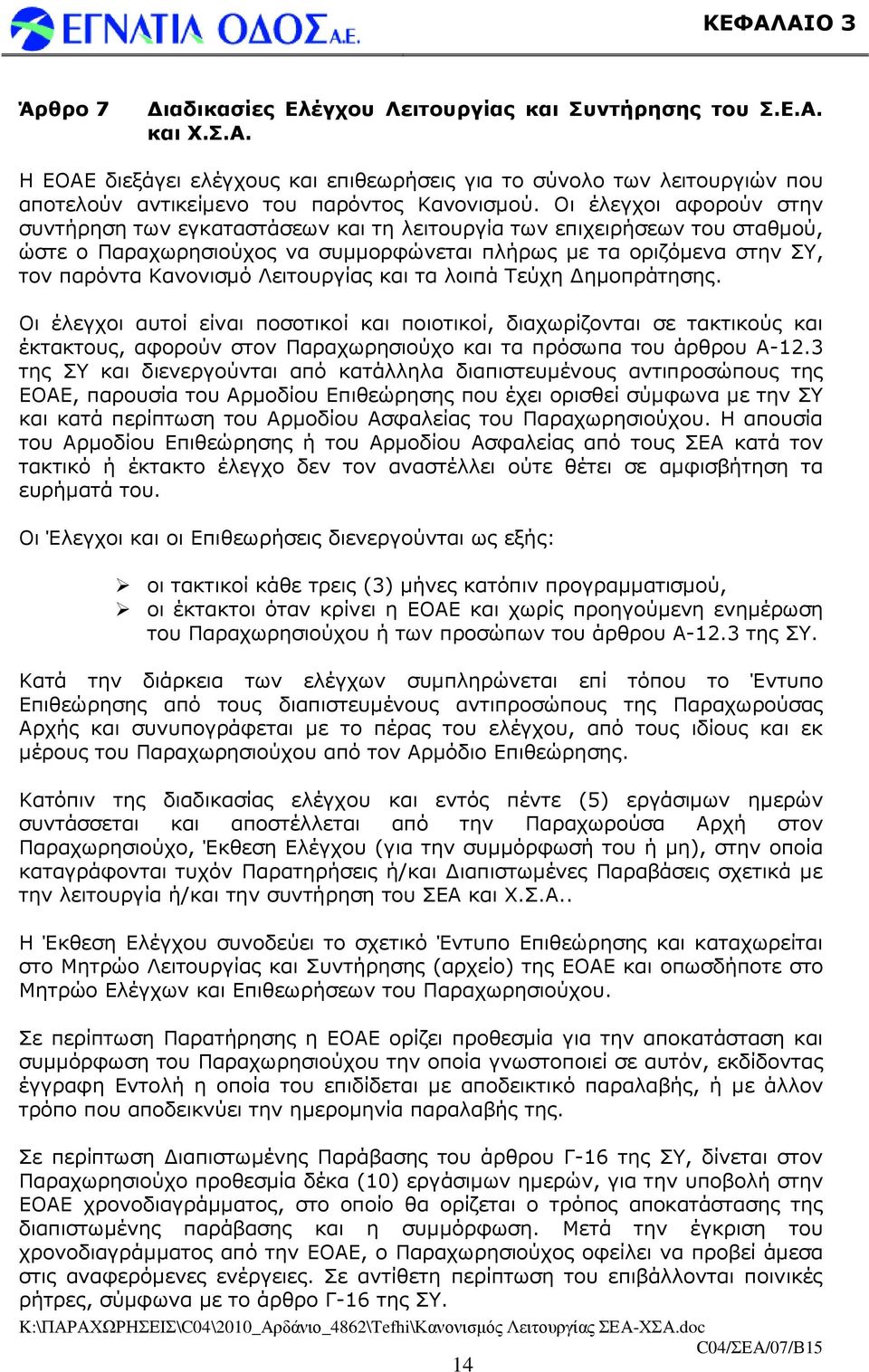 ΕΓΝΑΤΙΑ ΟΔΟΣ Α.Ε.

ΚΕΦΑΛΑΙΟ 3

Άρθρο 7 Διαδικασίες Ελέγχου Λειτουργίας και Συντήρησης του Σ.Ε.Α. και Χ.Σ.Α.

Η ΕΟΑΕ διεξάγει ελέγχους και επιθεωρήσεις για το σύνολο των λειτουργιών που αποτελούν αντικείμενο του παρόντος Κανονισμού. Οι έλεγχοι αφορούν στην συντήρηση των εγκαταστάσεων και τη λειτουργία των επιχειρήσεων του σταθμού, ώστε ο Παραχωρησιούχος να συμμορφώνεται πλήρως με τα οριζόμενα στην ΣΥ, τον παρόντα Κανονισμό Λειτουργίας και τα λοιπά Τεύχη Δημοπράτησης.

Οι έλεγχοι αυτοί είναι ποσοτικοί και ποιοτικοί, διαχωρίζονται σε τακτικούς και έκτακτους, αφορούν στον Παραχωρησιούχο και τα πρόσωπα του άρθρου Α-12.3 της ΣΥ και διενεργούνται από κατάλληλα διαπιστευμένους αντιπροσώπους της ΕΟΑΕ, παρουσία του Αρμοδίου Επιθεώρησης που έχει ορισθεί σύμφωνα με την ΣΥ και κατά περίπτωση του Αρμοδίου Ασφαλείας του Παραχωρησιούχου. Η απουσία του Αρμοδίου Επιθεώρησης ή του Αρμοδίου Ασφαλείας από τους ΣΕΑ κατά τον τακτικό ή έκτακτο έλεγχο δεν τον αναστέλλει ούτε θέτει σε αμφισβήτηση τα ευρήματά του.

Οι Έλεγχοι και οι Επιθεωρήσεις διενεργούνται ως εξής:

➢ οι τακτικοί κάθε τρεις (3) μήνες κατόπιν προγραμματισμού,
➢ οι έκτακτοι όταν κρίνει η ΕΟΑΕ και χωρίς προηγούμενη ενημέρωση του Παραχωρησιούχου ή των προσώπων του άρθρου Α-12.3 της ΣΥ.

Κατά την διάρκεια των ελέγχων συμπληρώνεται επί τόπου το Έντυπο Επιθεώρησης από τους διαπιστευμένους αντιπροσώπους της Παραχωρούσας Αρχής και συνυπογράφεται με το πέρας του ελέγχου, από τους ιδίους και εκ μέρους του Παραχωρησιούχου από τον Αρμόδιο Επιθεώρησης.

Κατόπιν της διαδικασίας ελέγχου και εντός πέντε (5) εργάσιμων ημερών συντάσσεται και αποστέλλεται από την Παραχωρούσα Αρχή στον Παραχωρησιούχο, Έκθεση Ελέγχου (για την συμμόρφωσή του ή μη), στην οποία καταγράφονται τυχόν Παρατηρήσεις ή/και Διαπιστωμένες Παραβάσεις σχετικά με την λειτουργία ή/και την συντήρηση του ΣΕΑ και Χ.Σ.Α..

Η Έκθεση Ελέγχου συνοδεύει το σχετικό Έντυπο Επιθεώρησης και καταχωρείται στο Μητρώο Λειτουργίας και Συντήρησης (αρχείο) της ΕΟΑΕ και οπωσδήποτε στο Μητρώο Ελέγχων και Επιθεωρήσεων του Παραχωρησιούχου.

Σε περίπτωση Παρατήρησης η ΕΟΑΕ ορίζει προθεσμία για την αποκατάσταση και συμμόρφωση του Παραχωρησιούχου την οποία γνωστοποιεί σε αυτόν, εκδίδοντας έγγραφη Εντολή η οποία του επιδίδεται με αποδεικτικό παραλαβής, ή με άλλον τρόπο που αποδεικνύει την ημερομηνία παραλαβής της.

Σε περίπτωση Διαπιστωμένης Παράβασης του άρθρου Γ-16 της ΣΥ, δίνεται στον Παραχωρησιούχο προθεσμία δέκα (10) εργάσιμων ημερών, για την υποβολή στην ΕΟΑΕ χρονοδιαγράμματος, στο οποίο θα ορίζεται ο τρόπος αποκατάστασης της διαπιστωμένης παράβασης και η συμμόρφωση. Μετά την έγκριση του χρονοδιαγράμματος από την ΕΟΑΕ, ο Παραχωρησιούχος οφείλει να προβεί άμεσα στις αναφερόμενες ενέργειες. Σε αντίθετη περίπτωση του επιβάλλονται ποινικές ρήτρες, σύμφωνα με το άρθρο Γ-16 της ΣΥ.

K:\ΠΑΡΑΧΩΡΗΣΕΙΣ\C04\2010_Αρδάνιο_4862\Tefhi\Κανονισμός Λειτουργίας ΣΕΑ-ΧΣΑ.doc
C04/ΣΕΑ/07/B15
14